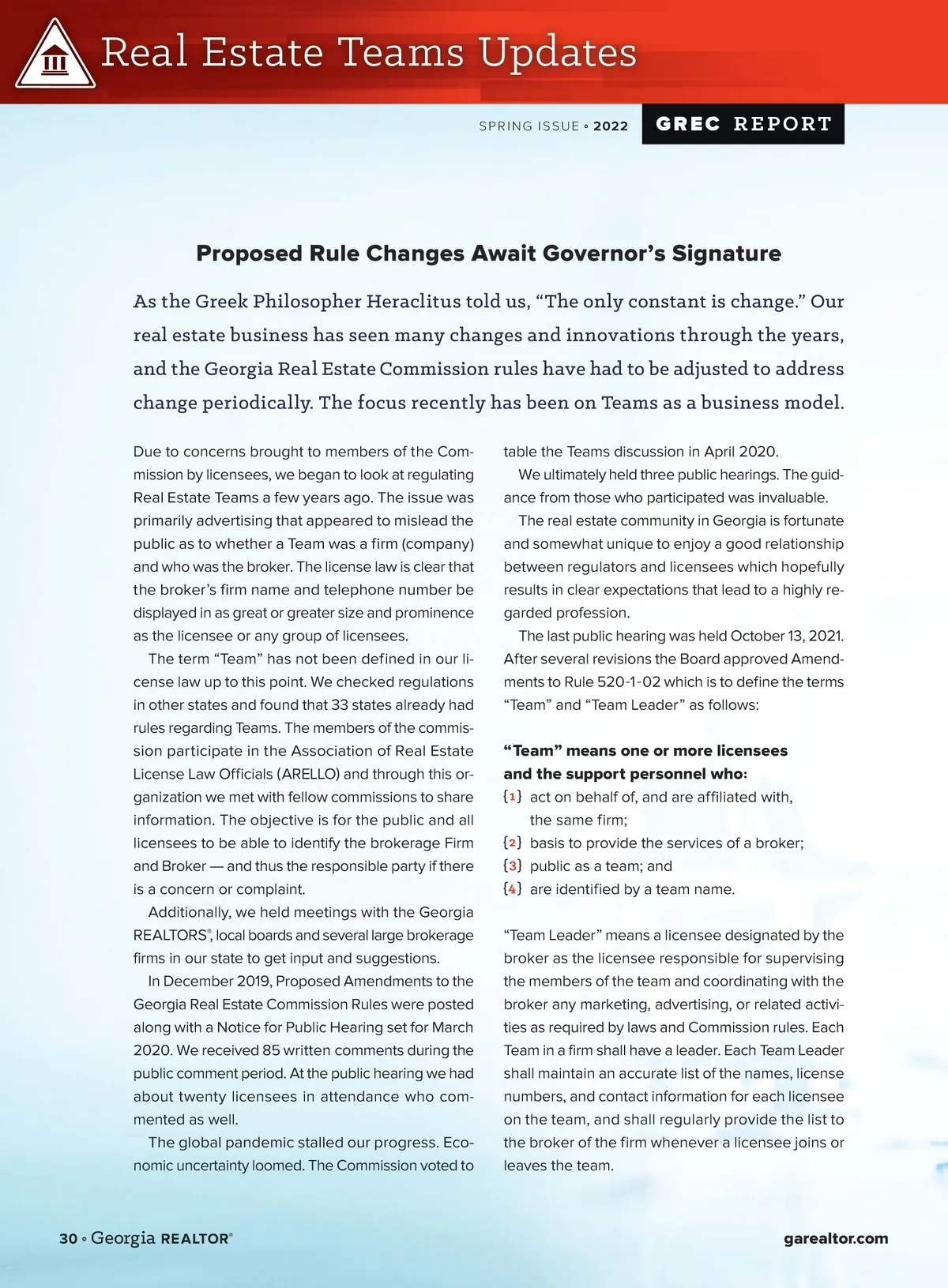 Real Estate Teams Updates

SPRING ISSUE ◦ 2022

GREC REPORT

Proposed Rule Changes Await Governor's Signature

As the Greek Philosopher Heraclitus told us, "The only constant is change." Our real estate business has seen many changes and innovations through the years, and the Georgia Real Estate Commission rules have had to be adjusted to address change periodically. The focus recently has been on Teams as a business model.

Due to concerns brought to members of the Commission by licensees, we began to look at regulating Real Estate Teams a few years ago. The issue was primarily advertising that appeared to mislead the public as to whether a Team was a firm (company) and who was the broker. The license law is clear that the broker's firm name and telephone number be displayed in as great or greater size and prominence as the licensee or any group of licensees.

The term "Team" has not been defined in our license law up to this point. We checked regulations in other states and found that 33 states already had rules regarding Teams. The members of the commission participate in the Association of Real Estate License Law Officials (ARELLO) and through this organization we met with fellow commissions to share information. The objective is for the public and all licensees to be able to identify the brokerage Firm and Broker — and thus the responsible party if there is a concern or complaint.

Additionally, we held meetings with the Georgia REALTORS®, local boards and several large brokerage firms in our state to get input and suggestions.

In December 2019, Proposed Amendments to the Georgia Real Estate Commission Rules were posted along with a Notice for Public Hearing set for March 2020. We received 85 written comments during the public comment period. At the public hearing we had about twenty licensees in attendance who commented as well.

The global pandemic stalled our progress. Economic uncertainty loomed. The Commission voted to table the Teams discussion in April 2020.

We ultimately held three public hearings. The guidance from those who participated was invaluable.

The real estate community in Georgia is fortunate and somewhat unique to enjoy a good relationship between regulators and licensees which hopefully results in clear expectations that lead to a highly regarded profession.

The last public hearing was held October 13, 2021. After several revisions the Board approved Amendments to Rule 520-1-02 which is to define the terms "Team" and "Team Leader" as follows:

"Team" means one or more licensees and the support personnel who:
{1} act on behalf of, and are affiliated with, the same firm;
{2} basis to provide the services of a broker;
{3} public as a team; and
{4} are identified by a team name.

"Team Leader" means a licensee designated by the broker as the licensee responsible for supervising the members of the team and coordinating with the broker any marketing, advertising, or related activities as required by laws and Commission rules. Each Team in a firm shall have a leader. Each Team Leader shall maintain an accurate list of the names, license numbers, and contact information for each licensee on the team, and shall regularly provide the list to the broker of the firm whenever a licensee joins or leaves the team.

30 ◦ Georgia REALTOR®

garealtor.com